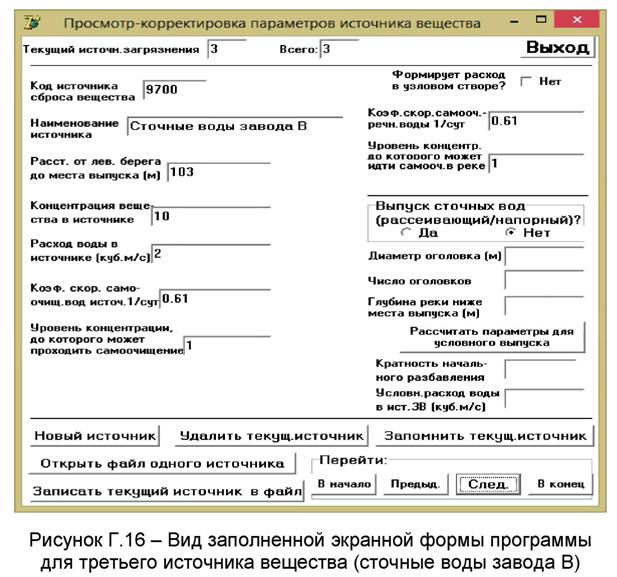 Просмотр-корректировка параметров источника вещества

Текущий источн.загрязнения 3 Всего: 3

Выход

Код источника сброса вещества 9700

Наименование источника Сточные воды завода В

Расст. от лев. берега до места выпуска (м) 103

Концентрация вещества в источнике 10

Расход воды в источнике (куб.м/с) 2

Коэф. скор. самоочищ.вод источ.1/сут 0.61

Уровень концентрации, до которого может проходить самоочищение 1

Формирует расход в узловом створе? Нет

Коэф.скор.самооч.-речн.воды 1/сут 0.61

Уровень концентр. до которого может идти самооч.в реке 1

Выпуск сточных вод (рассеивающий/напорный)?
Да Нет

Диаметр оголовка (м)

Число оголовков

Глубина реки ниже места выпуска (м)

Рассчитать параметры для условного выпуска

Кратность начального разбавления

Условн.расход воды в ист.ЗВ (куб.м/с)

Новый источник Удалить текущ.источник Запомнить текущ.источник

Открыть файл одного источника

Записать текущий источник в файл

Перейти:
В начало Предыд. След. В конец

Рисунок Г.16 – Вид заполненной экранной формы программы для третьего источника вещества (сточные воды завода В)